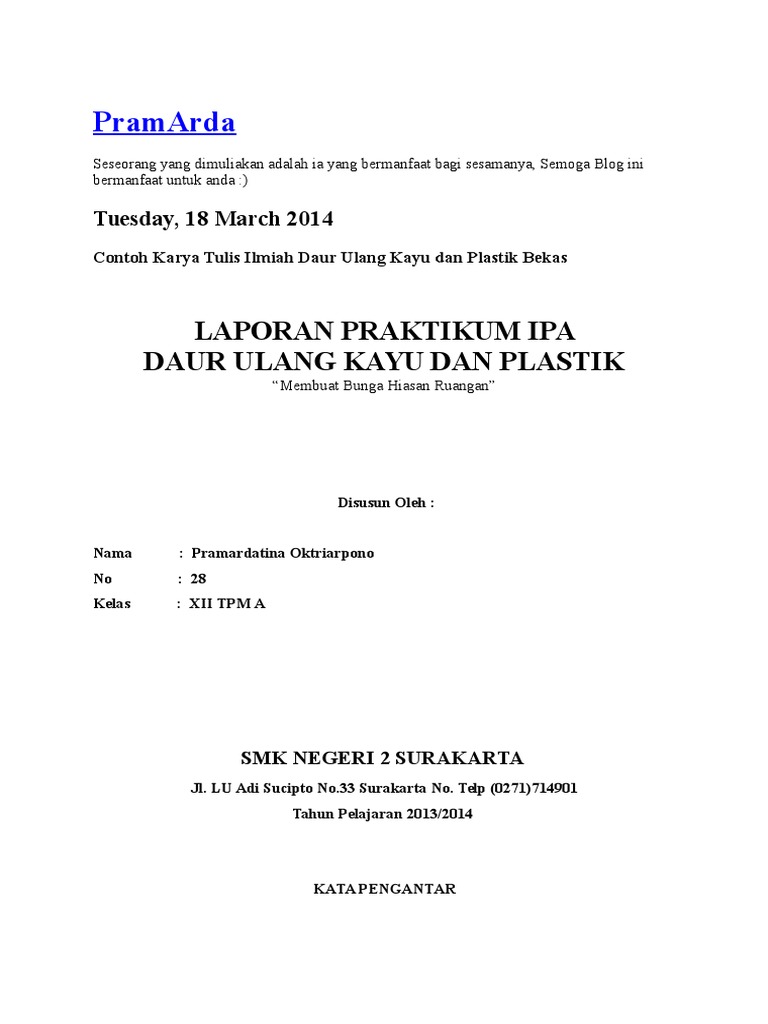 PramArda

Seseorang yang dimuliakan adalah ia yang bermanfaat bagi sesamanya, Semoga Blog ini bermanfaat untuk anda :)

Tuesday, 18 March 2014

Contoh Karya Tulis Ilmiah Daur Ulang Kayu dan Plastik Bekas

LAPORAN PRAKTIKUM IPA
DAUR ULANG KAYU DAN PLASTIK
“Membuat Bunga Hiasan Ruangan”

Disusun Oleh :

Nama : Pramardatina Oktriarpono
No : 28
Kelas : XII TPM A

SMK NEGERI 2 SURAKARTA
Jl. LU Adi Sucipto No.33 Surakarta No. Telp (0271)714901
Tahun Pelajaran 2013/2014

KATA PENGANTAR